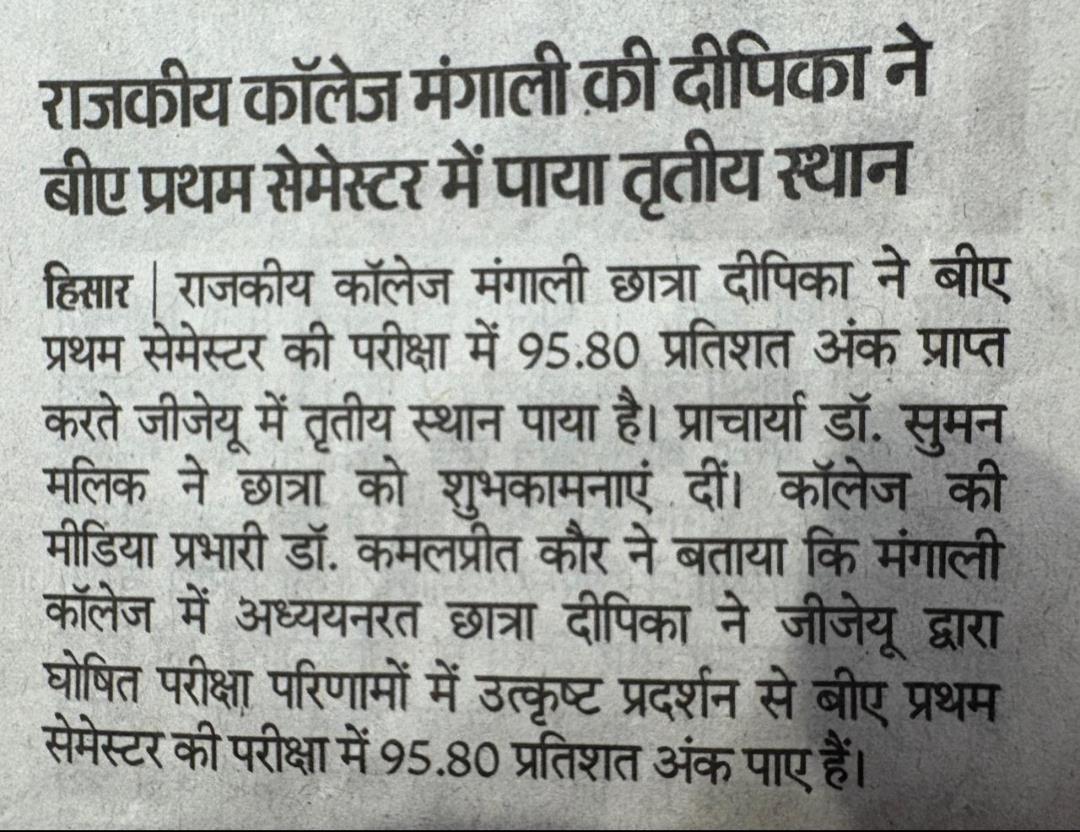 राजकीय कॉलेज मंगाली की दीपिका ने बीए प्रथम सेमेस्टर में पाया तृतीय स्थान

हिसार | राजकीय कॉलेज मंगाली छात्रा दीपिका ने बीए प्रथम सेमेस्टर की परीक्षा में 95.80 प्रतिशत अंक प्राप्त करते जीजेयू में तृतीय स्थान पाया है। प्राचार्या डॉ. सुमन मलिक ने छात्रा को शुभकामनाएं दीं। कॉलेज की मीडिया प्रभारी डॉ. कमलप्रीत कौर ने बताया कि मंगाली कॉलेज में अध्ययनरत छात्रा दीपिका ने जीजेयू द्वारा घोषित परीक्षा परिणामों में उत्कृष्ट प्रदर्शन से बीए प्रथम सेमेस्टर की परीक्षा में 95.80 प्रतिशत अंक पाए हैं।